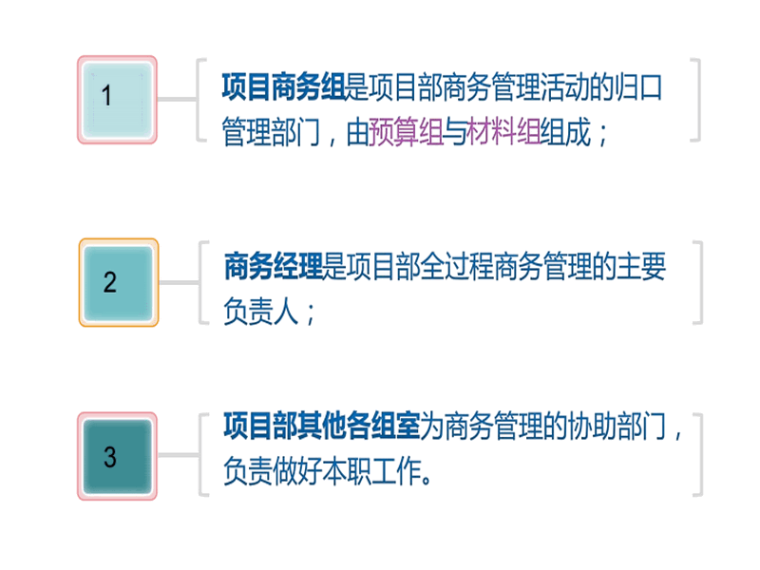 1

项目商务组是项目部商务管理活动的归口管理部门，由预算组与材料组组成；

2

商务经理是项目部全过程商务管理的主要负责人；

3

项目部其他各组室为商务管理的协助部门，负责做好本职工作。